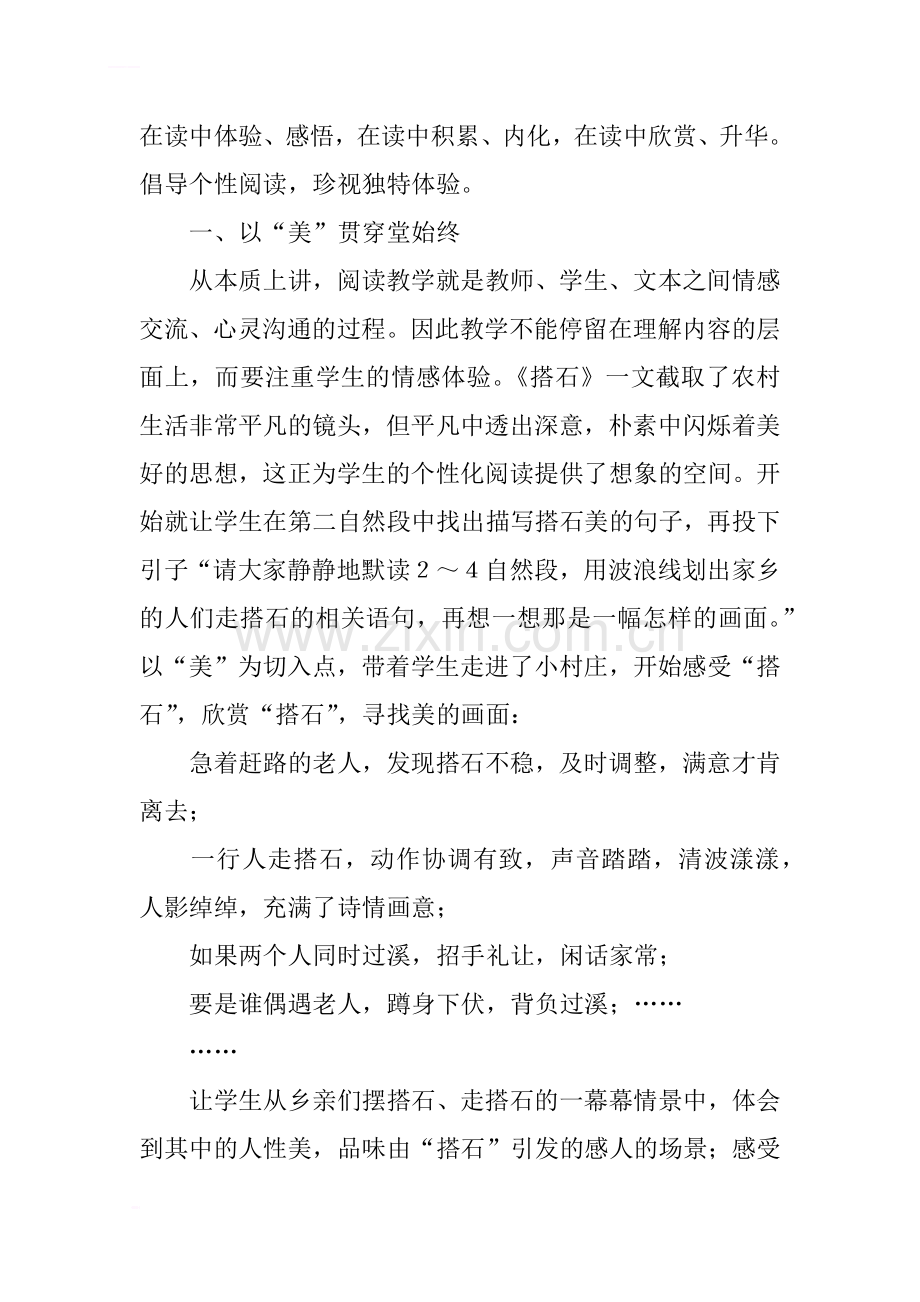 在读中体验、感悟，在读中积累、内化，在读中欣赏、升华。倡导个性阅读，珍视独特体验。

一、以“美”贯穿堂始终

从本质上讲，阅读教学就是教师、学生、文本之间情感交流、心灵沟通的过程。因此教学不能停留在理解内容的层面上，而要注重学生的情感体验。《搭石》一文截取了农村生活非常平凡的镜头，但平凡中透出深意，朴素中闪烁着美好的思想，这正为学生的个性化阅读提供了想象的空间。开始就让学生在第二自然段中找出描写搭石美的句子，再投下引子“请大家静静地默读2～4自然段，用波浪线划出家乡的人们走搭石的相关语句，再想一想那是一幅怎样的画面。”以“美”为切入点，带着学生走进了小村庄，开始感受“搭石”，欣赏“搭石”，寻找美的画面：

急着赶路的老人，发现搭石不稳，及时调整，满意才肯离去；

一行人走搭石，动作协调有致，声音踏踏，清波漾漾，人影绰绰，充满了诗情画意；

如果两个人同时过溪，招手礼让，闲话家常；

要是谁偶遇老人，蹲身下伏，背负过溪；……

……

让学生从乡亲们摆搭石、走搭石的一幕幕情景中，体会到其中的人性美，品味由“搭石”引发的感人的场景；感受

www.zixin.com.cn